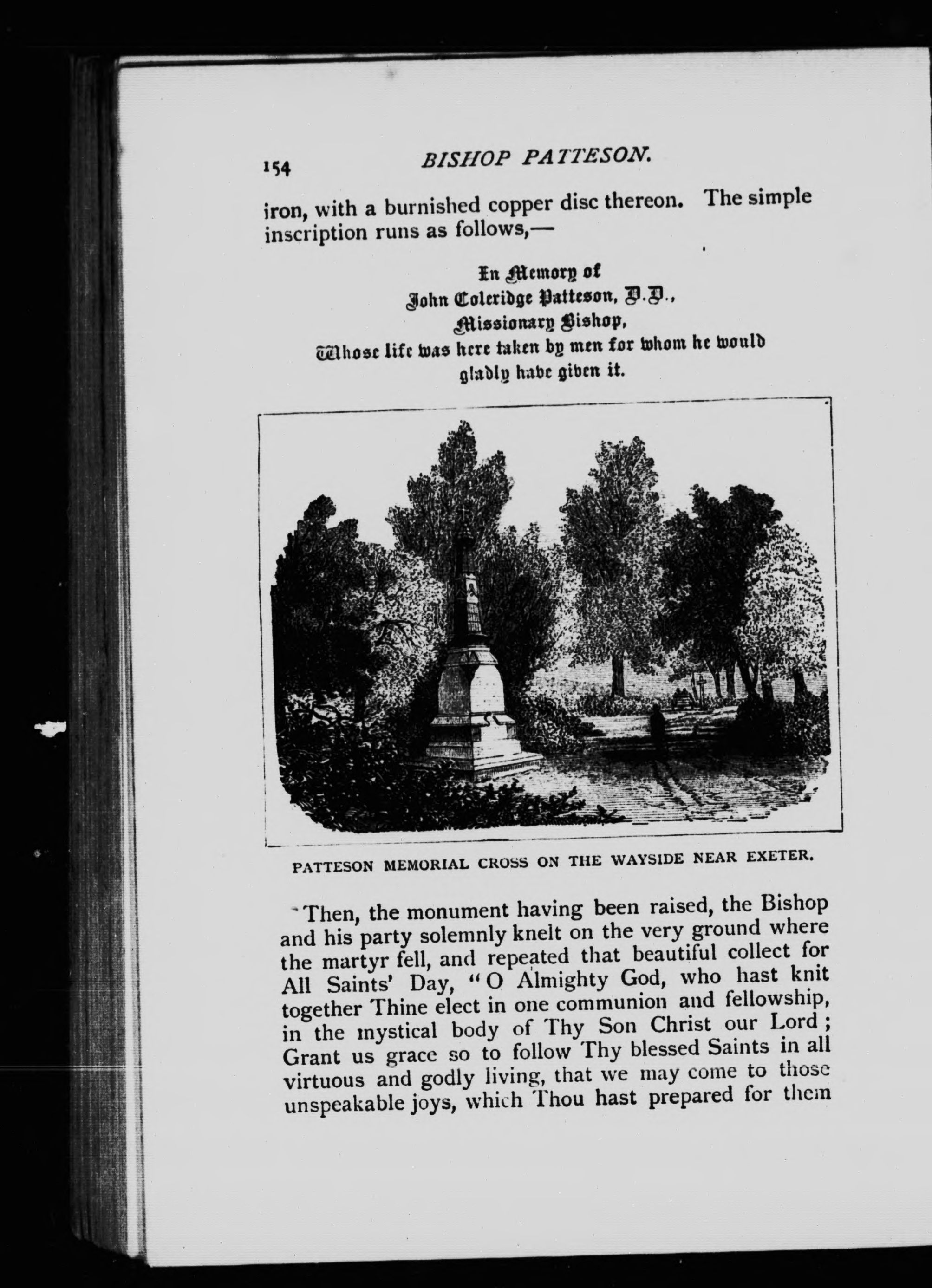 154 BISHOP PATTESON.

iron, with a burnished copper disc thereon. The simple inscription runs as follows,—

In Memory of
John Coleridge Patteson, D.D.,
Missionary Bishop,
Whose life was here taken by men for whom he would gladly have given it.

PATTESON MEMORIAL CROSS ON THE WAYSIDE NEAR EXETER.

Then, the monument having been raised, the Bishop and his party solemnly knelt on the very ground where the martyr fell, and repeated that beautiful collect for All Saints' Day, "O Almighty God, who hast knit together Thine elect in one communion and fellowship, in the mystical body of Thy Son Christ our Lord; Grant us grace so to follow Thy blessed Saints in all virtuous and godly living, that we may come to those unspeakable joys, which Thou hast prepared for them